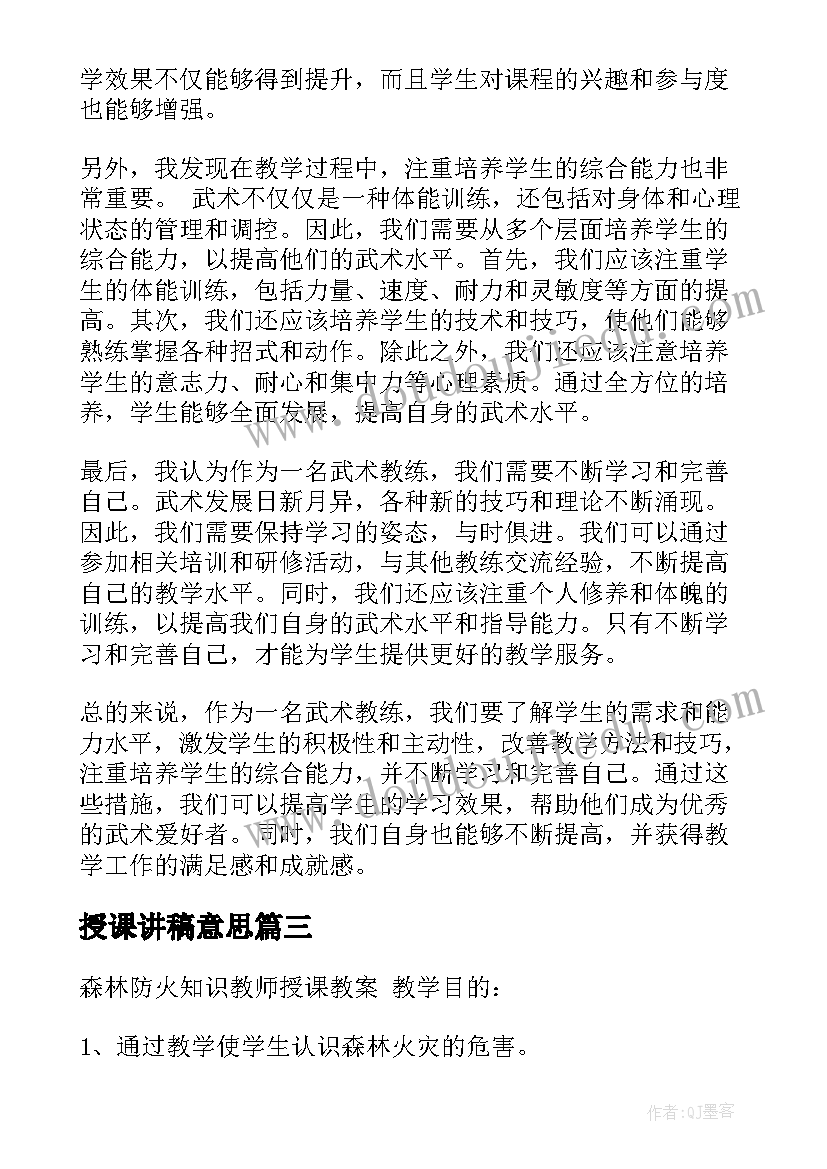 学效果不仅能够得到提升，而且学生对课程的兴趣和参与度也能够增强。

另外，我发现在教学过程中，注重培养学生的综合能力也非常重要。 武术不仅仅是一种体能训练，还包括对身体和心理状态的管理和调控。因此，我们需要从多个层面培养学生的综合能力，以提高他们的武术水平。首先，我们应该注重学生的体能训练，包括力量、速度、耐力和灵敏度等方面的提高。其次，我们还应该培养学生的技术和技巧，使他们能够熟练掌握各种招式和动作。除此之外，我们还应该注意培养学生的意志力、耐心和集中力等心理素质。通过全方位的培养，学生能够全面发展，提高自身的武术水平。

最后，我认为作为一名武术教练，我们需要不断学习和完善自己。武术发展日新月异，各种新的技巧和理论不断涌现。因此，我们需要保持学习的姿态，与时俱进。我们可以通过参加相关培训和研修活动，与其他教练交流经验，不断提高自己的教学水平。同时，我们还应该注重个人修养和体魄的训练，以提高我们自身的武术水平和指导能力。只有不断学习和完善自己，才能为学生提供更好的教学服务。

总的来说，作为一名武术教练，我们要了解学生的需求和能力水平，激发学生的积极性和主动性，改善教学方法和技巧，注重培养学生的综合能力，并不断学习和完善自己。通过这些措施，我们可以提高学生的学习效果，帮助他们成为优秀的武术爱好者。同时，我们自身也能够不断提高，并获得教学工作的满足感和成就感。

授课讲稿意思篇三

森林防火知识教师授课教案 教学目的：

1、通过教学使学生认识森林火灾的危害。

作者:QJ墨客